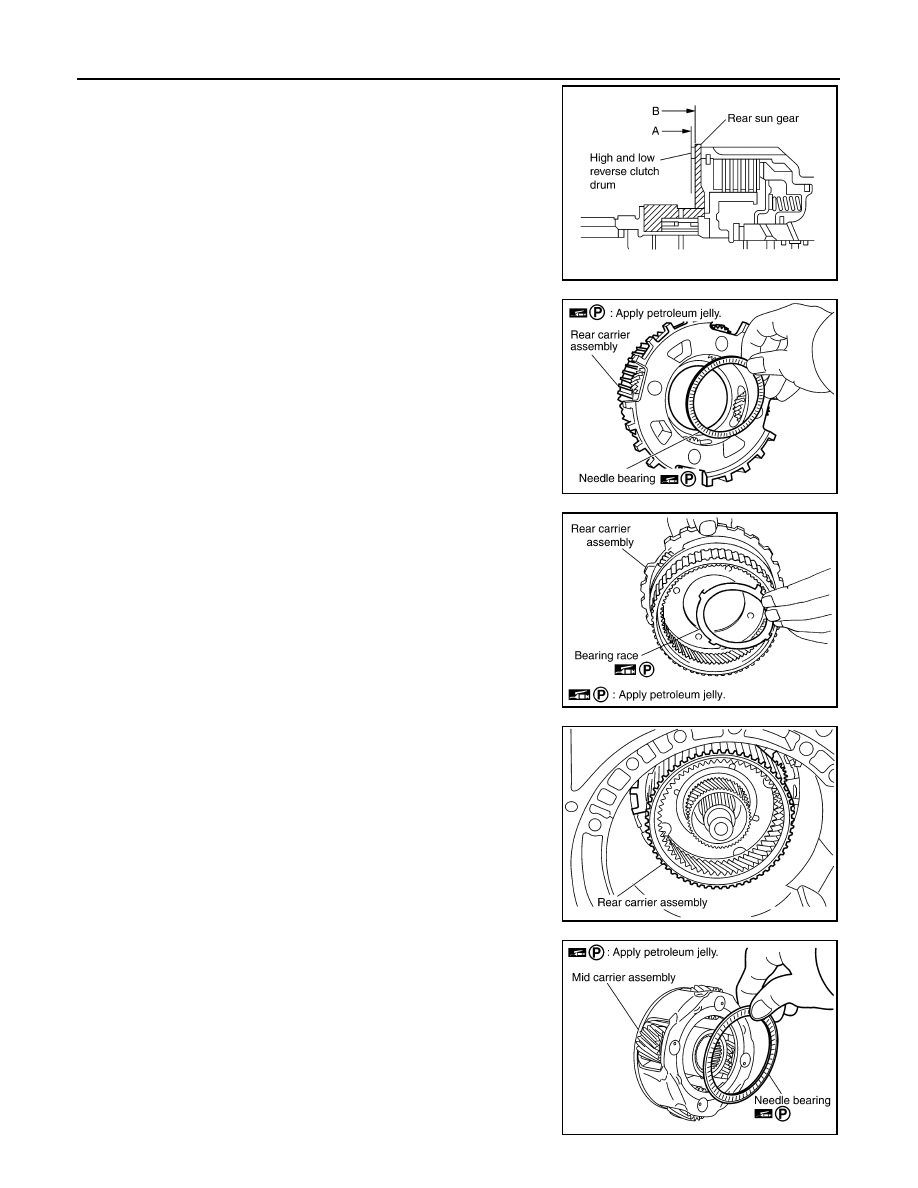 B
A
Rear sun gear
High and low reverse clutch drum

P : Apply petroleum jelly.
Rear carrier assembly
Needle bearing P

Rear carrier assembly
Bearing race P
P : Apply petroleum jelly.

Rear carrier assembly

P : Apply petroleum jelly.
Mid carrier assembly
Needle bearing P